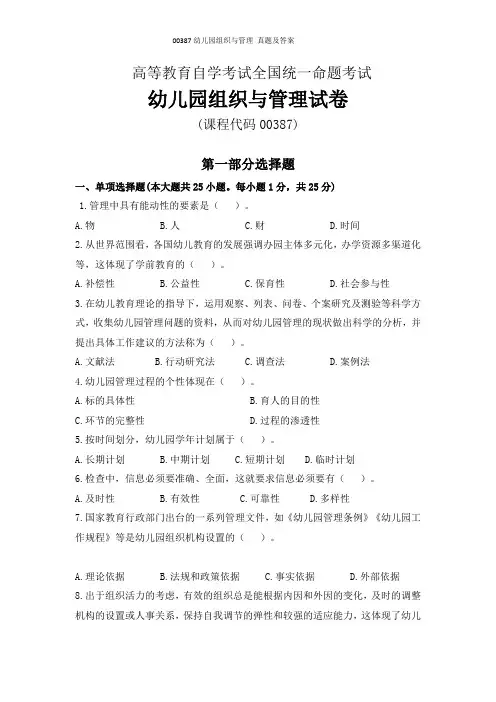 00387 幼儿园组织与管理 真题及答案

高等教育自学考试全国统一命题考试

幼儿园组织与管理试卷

（课程代码 00387）

第一部分选择题

一、单项选择题(本大题共 25 小题，每小题 1 分，共 25 分)

1. 管理中具有能动性的要素是（　）。

A. 物　B. 人　C. 财　D. 时间

2. 从世界范围看，各国幼儿教育的发展强调办园主体多元化，办学资源多渠道化等，这体现了学前教育的（　）。

A. 补偿性　B. 公益性　C. 保育性　D. 社会参与性

3. 在幼儿教育理论的指导下，运用观察、列表、问卷、个案研究及测验等科学方式，收集幼儿园管理问题的资料，从而对幼儿园管理的现状做出科学的分析，并提出具体工作建议的方法称为（　）。

A. 文献法　B. 行动研究法　C. 调查法　D. 案例法

4. 幼儿园管理过程的个性体现在（　）。

A. 标的具体性　B. 育人的目的性

C. 环节的完整性　D. 过程的渗透性

5. 按时间划分，幼儿园学年计划属于（　）。

A. 长期计划　B. 中期计划　C. 短期计划　D. 临时计划

6. 检查中，信息必须要准确、全面，这就要求信息必须要有（　）。

A. 及时性　B. 有效性　C. 可靠性　D. 多样性

7. 国家教育行政部门出台的一系列管理文件，如《幼儿园管理条例》《幼儿园工作规程》等是幼儿园组织机构设置的（　）。

A. 理论依据　B. 法规和政策依据　C. 事实依据　D. 外部依据

8. 出于组织活力的考虑，有效的组织总是能根据内因和外因的变化，及时的调整机构的设置或人事关系，保持自我调节的弹性和较强的适应能力，这体现了幼儿